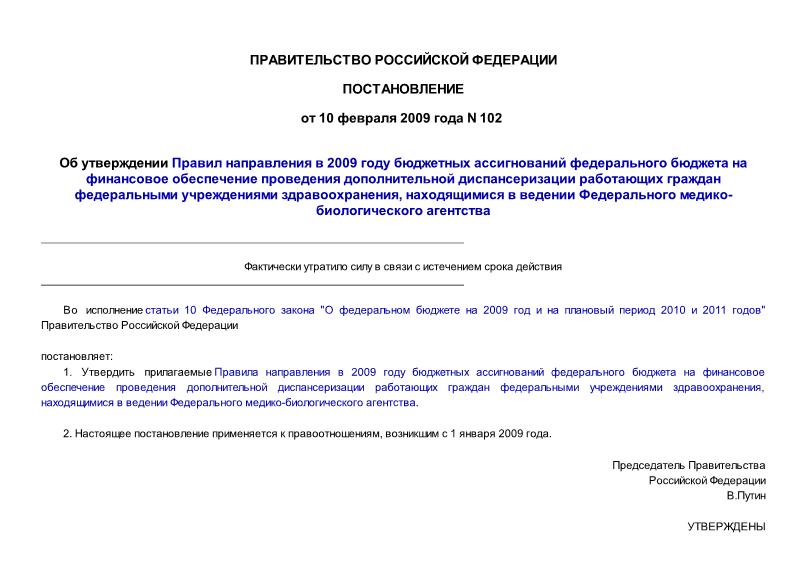 ПРАВИТЕЛЬСТВО РОССИЙСКОЙ ФЕДЕРАЦИИ

ПОСТАНОВЛЕНИЕ

от 10 февраля 2009 года N 102

Об утверждении Правил направления в 2009 году бюджетных ассигнований федерального бюджета на финансовое обеспечение проведения дополнительной диспансеризации работающих граждан федеральными учреждениями здравоохранения, находящимися в ведении Федерального медико-биологического агентства

Фактически утратило силу в связи с истечением срока действия

Во исполнение статьи 10 Федерального закона "О федеральном бюджете на 2009 год и на плановый период 2010 и 2011 годов" Правительство Российской Федерации

постановляет:

1. Утвердить прилагаемые Правила направления в 2009 году бюджетных ассигнований федерального бюджета на финансовое обеспечение проведения дополнительной диспансеризации работающих граждан федеральными учреждениями здравоохранения, находящимися в ведении Федерального медико-биологического агентства.

2. Настоящее постановление применяется к правоотношениям, возникшим с 1 января 2009 года.

Председатель Правительства
Российской Федерации
В.Путин

УТВЕРЖДЕНЫ